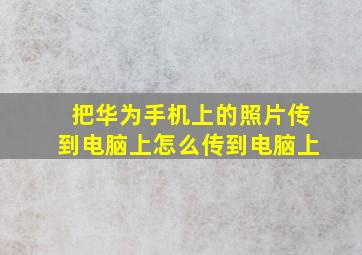 把华为手机上的照片传到电脑上怎么传到电脑上